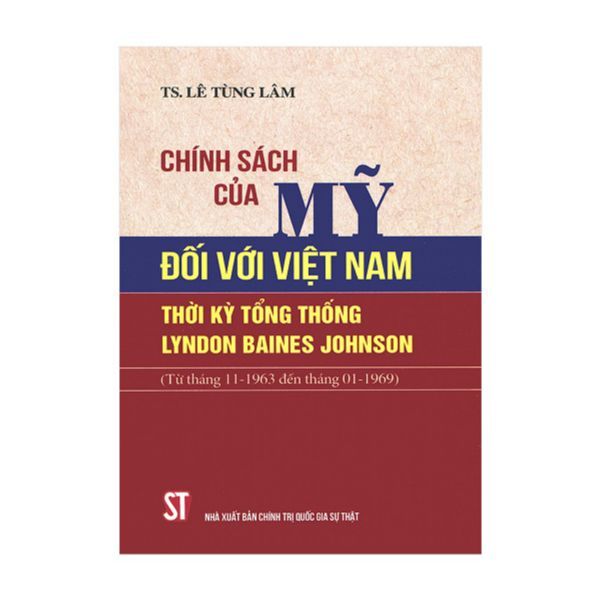 TS. LÊ TÙNG LÂM

CHÍNH SÁCH CỦA MỸ ĐỐI VỚI VIỆT NAM

THỜI KỲ TỔNG THỐNG LYNDON BAINES JOHNSON

(Từ tháng 11-1963 đến tháng 01-1969)

ST

NHÀ XUẤT BẢN CHÍNH TRỊ QUỐC GIA SỰ THẬT